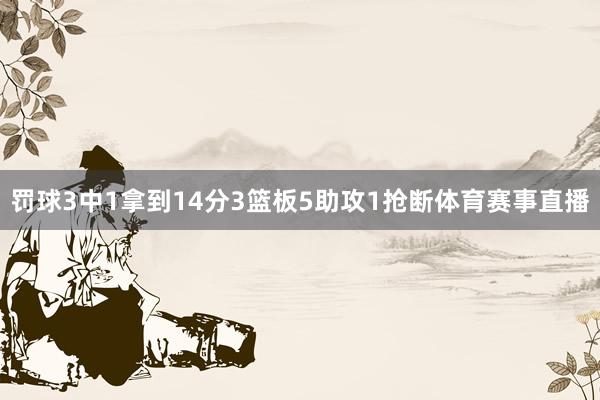 罚球3中1拿到14分3篮板5助攻1抢断体育赛事直播